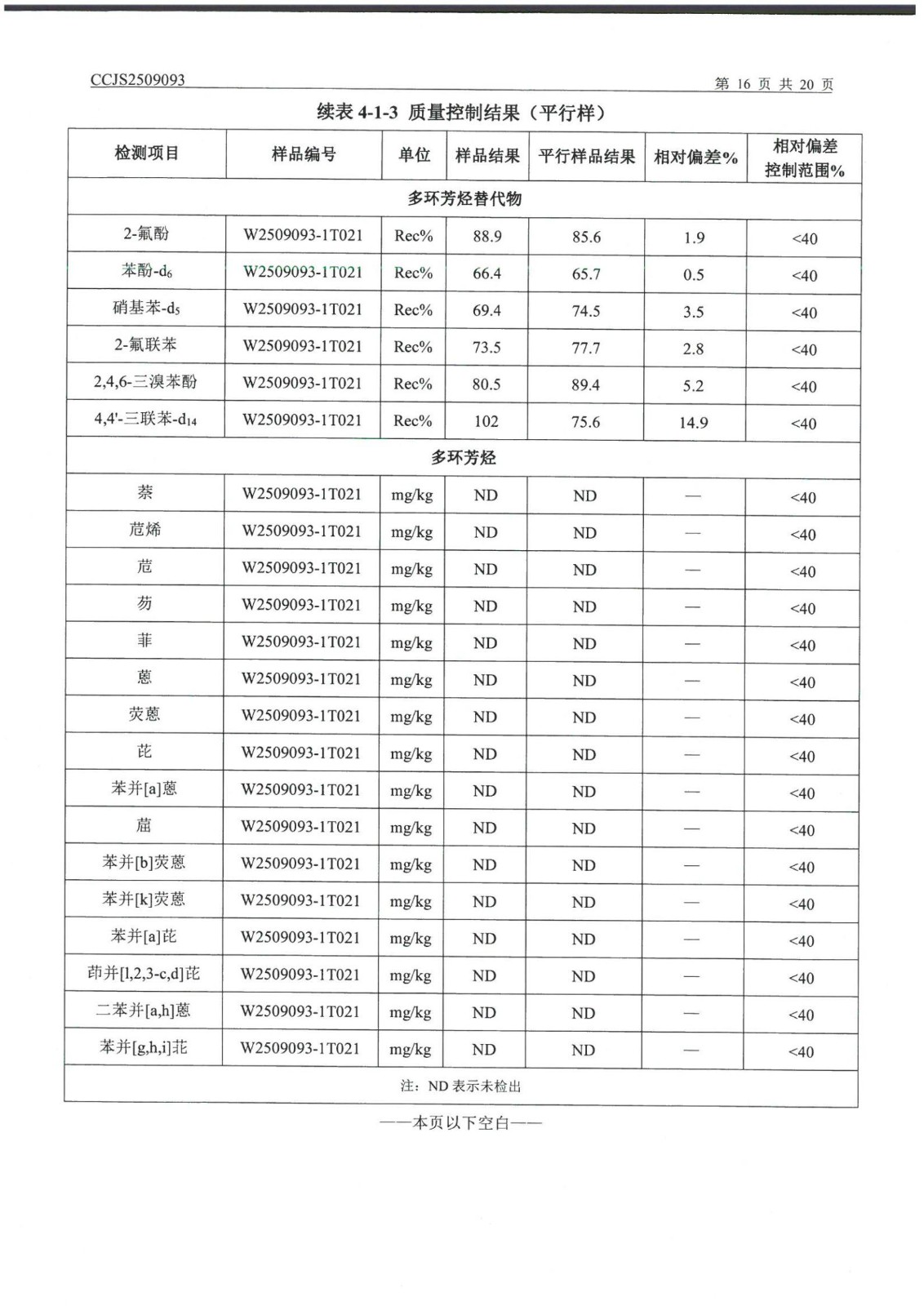 CCJS2509093

第 16 页 共 20 页

续表 4-1-3 质量控制结果（平行样）

| 检测项目 | 样品编号 | 单位 | 样品结果 | 平行样品结果 | 相对偏差% | 相对偏差控制范围% |
|---|---|---|---|---|---|---|
| 多环芳烃替代物 | | | | | | |
| 2-氟酚 | W2509093-1T021 | Rec% | 88.9 | 85.6 | 1.9 | <40 |
| 苯酚-$d_6$ | W2509093-1T021 | Rec% | 66.4 | 65.7 | 0.5 | <40 |
| 硝基苯-$d_5$ | W2509093-1T021 | Rec% | 69.4 | 74.5 | 3.5 | <40 |
| 2-氟联苯 | W2509093-1T021 | Rec% | 73.5 | 77.7 | 2.8 | <40 |
| 2,4,6-三溴苯酚 | W2509093-1T021 | Rec% | 80.5 | 89.4 | 5.2 | <40 |
| 4,4'-三联苯-$d_{14}$ | W2509093-1T021 | Rec% | 102 | 75.6 | 14.9 | <40 |
| 多环芳烃 | | | | | | |
| 萘 | W2509093-1T021 | mg/kg | ND | ND | — | <40 |
| 苊烯 | W2509093-1T021 | mg/kg | ND | ND | — | <40 |
| 苊 | W2509093-1T021 | mg/kg | ND | ND | — | <40 |
| 芴 | W2509093-1T021 | mg/kg | ND | ND | — | <40 |
| 菲 | W2509093-1T021 | mg/kg | ND | ND | — | <40 |
| 蒽 | W2509093-1T021 | mg/kg | ND | ND | — | <40 |
| 荧蒽 | W2509093-1T021 | mg/kg | ND | ND | — | <40 |
| 芘 | W2509093-1T021 | mg/kg | ND | ND | — | <40 |
| 苯并[a]蒽 | W2509093-1T021 | mg/kg | ND | ND | — | <40 |
| 䓛 | W2509093-1T021 | mg/kg | ND | ND | — | <40 |
| 苯并[b]荧蒽 | W2509093-1T021 | mg/kg | ND | ND | — | <40 |
| 苯并[k]荧蒽 | W2509093-1T021 | mg/kg | ND | ND | — | <40 |
| 苯并[a]芘 | W2509093-1T021 | mg/kg | ND | ND | — | <40 |
| 茚并[1,2,3-c,d]芘 | W2509093-1T021 | mg/kg | ND | ND | — | <40 |
| 二苯并[a,h]蒽 | W2509093-1T021 | mg/kg | ND | ND | — | <40 |
| 苯并[g,h,i]苝 | W2509093-1T021 | mg/kg | ND | ND | — | <40 |
| 注：ND 表示未检出 | | | | | | |

——本页以下空白——